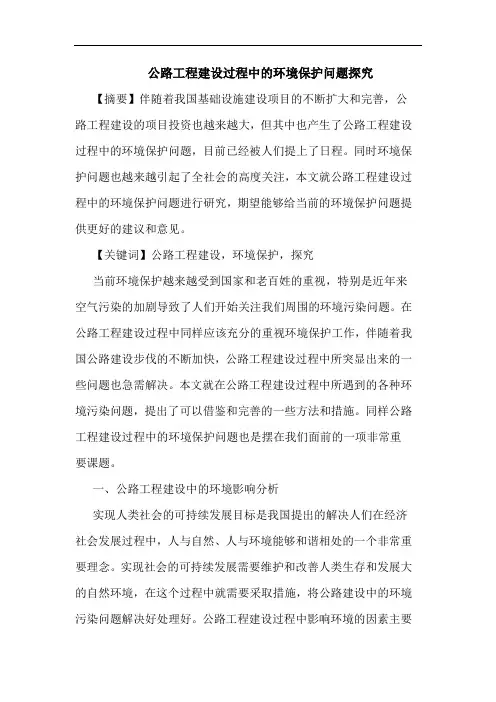 公路工程建设过程中的环境保护问题探究

【摘要】伴随着我国基础设施建设项目的不断扩大和完善，公路工程建设的项目投资也越来越大，但其中也产生了公路工程建设过程中的环境保护问题，目前已经被人们提上了日程。同时环境保护问题也越来越引起了全社会的高度关注，本文就公路工程建设过程中的环境保护问题进行研究，期望能够给当前的环境保护问题提供更好的建议和意见。

【关键词】公路工程建设，环境保护，探究

当前环境保护越来越受到国家和老百姓的重视，特别是近年来空气污染的加剧导致了人们开始关注我们周围的环境污染问题。在公路工程建设过程中同样应该充分的重视环境保护工作，伴随着我国公路建设步伐的不断加快，公路工程建设过程中所突显出来的一些问题也急需解决。本文就在公路工程建设过程中所遇到的各种环境污染问题，提出了可以借鉴和完善的一些方法和措施。同样公路工程建设过程中的环境保护问题也是摆在我们面前的一项非常重要课题。

一、公路工程建设中的环境影响分析

实现人类社会的可持续发展目标是我国提出的解决人们在经济社会发展过程中，人与自然、人与环境能够和谐相处的一个非常重要理念。实现社会的可持续发展需要维护和改善人类生存和发展大的自然环境，在这个过程中就需要采取措施，将公路建设中的环境污染问题解决好处理好。公路工程建设过程中影响环境的因素主要